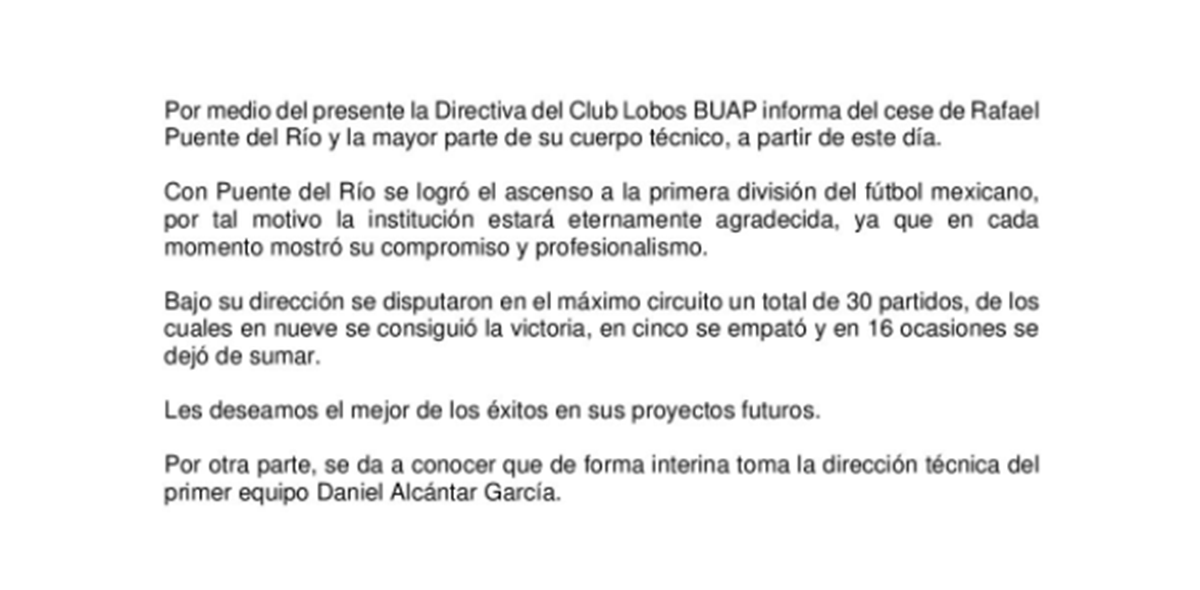 Por medio del presente la Directiva del Club Lobos BUAP informa del cese de Rafael Puente del Río y la mayor parte de su cuerpo técnico, a partir de este día.

Con Puente del Río se logró el ascenso a la primera división del fútbol mexicano, por tal motivo la institución estará eternamente agradecida, ya que en cada momento mostró su compromiso y profesionalismo.

Bajo su dirección se disputaron en el máximo circuito un total de 30 partidos, de los cuales en nueve se consiguió la victoria, en cinco se empató y en 16 ocasiones se dejó de sumar.

Les deseamos el mejor de los éxitos en sus proyectos futuros.

Por otra parte, se da a conocer que de forma interina toma la dirección técnica del primer equipo Daniel Alcántar García.